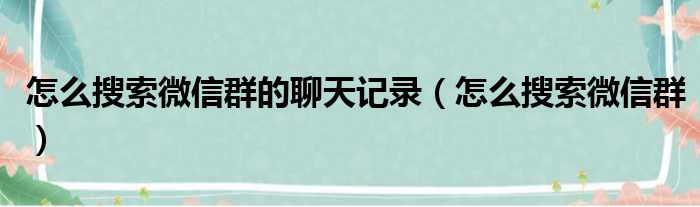 怎么搜索微信群的聊天记录（怎么搜索微信群）